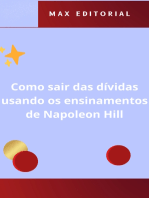 MAX EDITORIAL

Como sair das dívidas usando os ensinamentos de Napoleon Hill